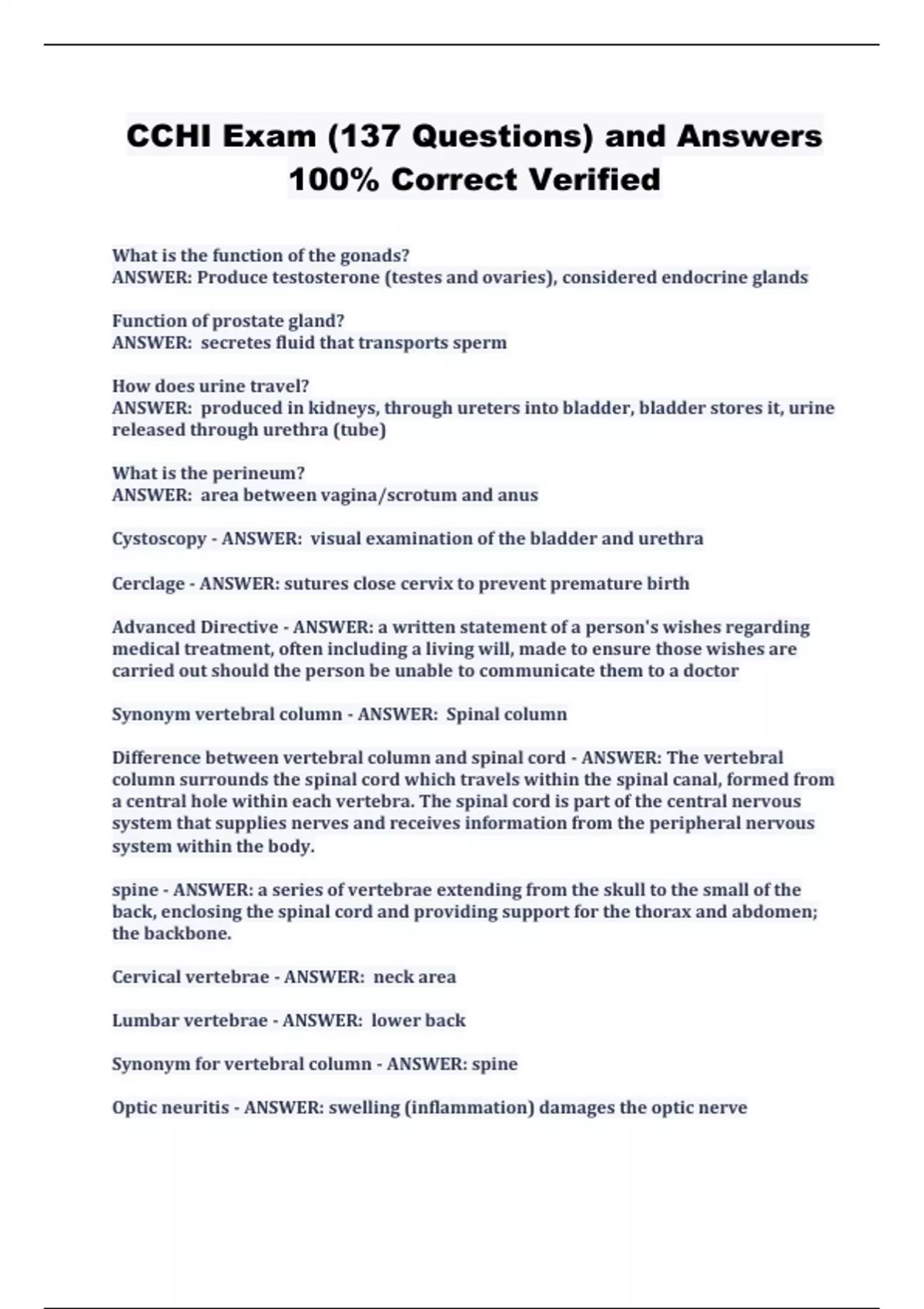 CCHI Exam (137 Questions) and Answers 100% Correct Verified

What is the function of the gonads?
ANSWER: Produce testosterone (testes and ovaries), considered endocrine glands

Function of prostate gland?
ANSWER: secretes fluid that transports sperm

How does urine travel?
ANSWER: produced in kidneys, through ureters into bladder, bladder stores it, urine released through urethra (tube)

What is the perineum?
ANSWER: area between vagina/scrotum and anus

Cystoscopy - ANSWER: visual examination of the bladder and urethra

Cerclage - ANSWER: sutures close cervix to prevent premature birth

Advanced Directive - ANSWER: a written statement of a person's wishes regarding medical treatment, often including a living will, made to ensure those wishes are carried out should the person be unable to communicate them to a doctor

Synonym vertebral column - ANSWER: Spinal column

Difference between vertebral column and spinal cord - ANSWER: The vertebral column surrounds the spinal cord which travels within the spinal canal, formed from a central hole within each vertebra. The spinal cord is part of the central nervous system that supplies nerves and receives information from the peripheral nervous system within the body.

spine - ANSWER: a series of vertebrae extending from the skull to the small of the back, enclosing the spinal cord and providing support for the thorax and abdomen; the backbone.

Cervical vertebrae - ANSWER: neck area

Lumbar vertebrae - ANSWER: lower back

Synonym for vertebral column - ANSWER: spine

Optic neuritis - ANSWER: swelling (inflammation) damages the optic nerve